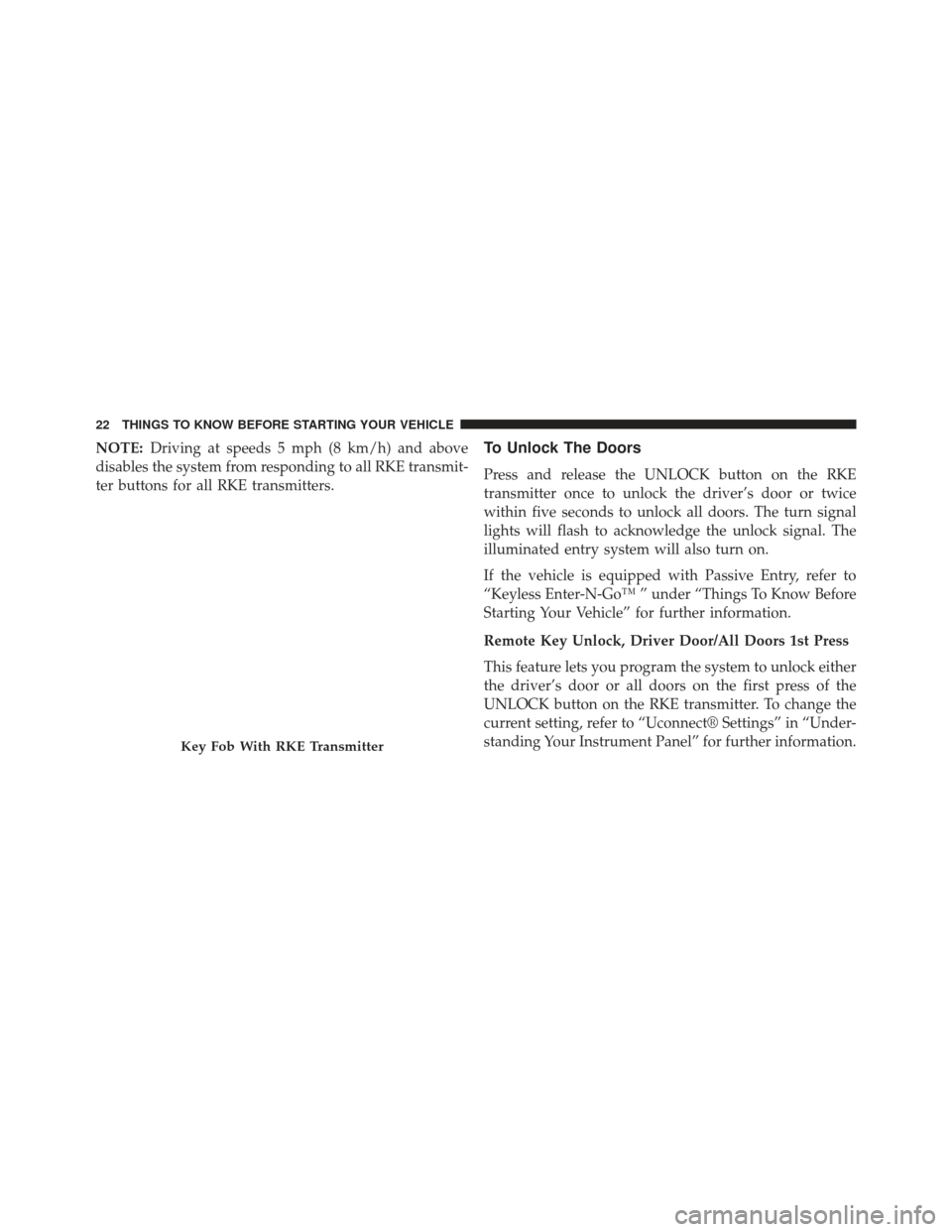 22 THINGS TO KNOW BEFORE STARTING YOUR VEHICLE

NOTE: Driving at speeds 5 mph (8 km/h) and above disables the system from responding to all RKE transmitter buttons for all RKE transmitters.

Key Fob With RKE Transmitter

To Unlock The Doors

Press and release the UNLOCK button on the RKE transmitter once to unlock the driver's door or twice within five seconds to unlock all doors. The turn signal lights will flash to acknowledge the unlock signal. The illuminated entry system will also turn on.

If the vehicle is equipped with Passive Entry, refer to "Keyless Enter-N-Go™ " under "Things To Know Before Starting Your Vehicle" for further information.

Remote Key Unlock, Driver Door/All Doors 1st Press

This feature lets you program the system to unlock either the driver's door or all doors on the first press of the UNLOCK button on the RKE transmitter. To change the current setting, refer to "Uconnect® Settings" in "Understanding Your Instrument Panel" for further information.

carmanualsonline.info